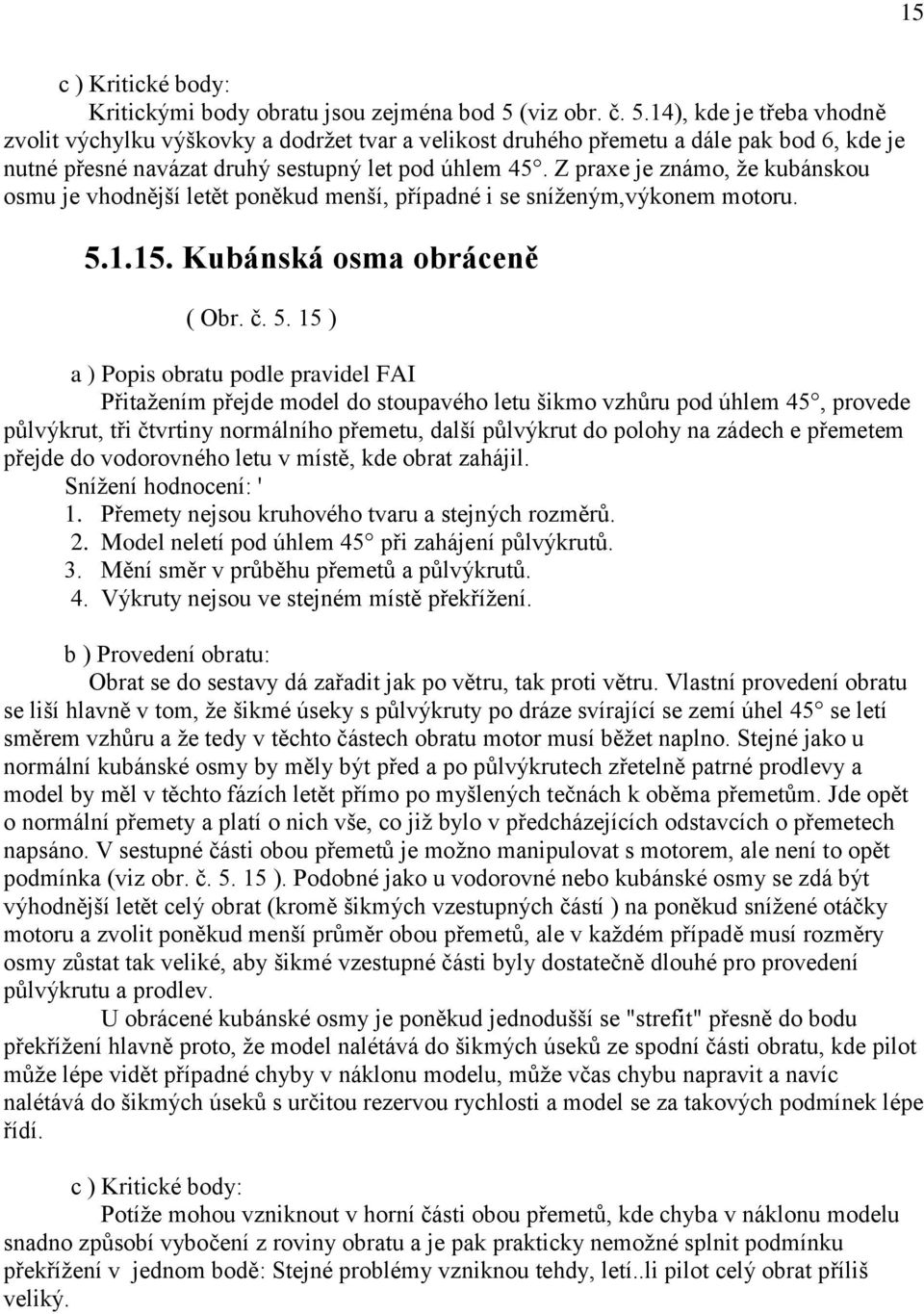 15

c ) Kritické body:
Kritickými body obratu jsou zejména bod 5 (viz obr. č. 5.14), kde je třeba vhodně zvolit výchylku výškovky a dodržet tvar a velikost druhého přemetu a dále pak bod 6, kde je nutné přesné navázat druhý sestupný let pod úhlem 45°. Z praxe je známo, že kubánskou osmu je vhodnější letět poněkud menší, případné i se sníženým,výkonem motoru.

5.1.15. Kubánská osma obráceně

( Obr. č. 5. 15 )

a ) Popis obratu podle pravidel FAI
Přitažením přejde model do stoupavého letu šikmo vzhůru pod úhlem 45°, provede půlvýkrut, tři čtvrtiny normálního přemetu, další půlvýkrut do polohy na zádech e přemetem přejde do vodorovného letu v místě, kde obrat zahájil.
Snížení hodnocení: '
1. Přemety nejsou kruhového tvaru a stejných rozměrů.
2. Model neletí pod úhlem 45° při zahájení půlvýkrutů.
3. Mění směr v průběhu přemetů a půlvýkrutů.
4. Výkruty nejsou ve stejném místě překřížení.

b ) Provedení obratu:
Obrat se do sestavy dá zařadit jak po větru, tak proti větru. Vlastní provedení obratu se liší hlavně v tom, že šikmé úseky s půlvýkruty po dráze svírající se zemí úhel 45° se letí směrem vzhůru a že tedy v těchto částech obratu motor musí běžet naplno. Stejné jako u normální kubánské osmy by měly být před a po půlvýkrutech zřetelně patrné prodlevy a model by měl v těchto fázích letět přímo po myšlených tečnách k oběma přemetům. Jde opět o normální přemety a platí o nich vše, co již bylo v předcházejících odstavcích o přemetech napsáno. V sestupné části obou přemetů je možno manipulovat s motorem, ale není to opět podmínka (viz obr. č. 5. 15 ). Podobné jako u vodorovné nebo kubánské osmy se zdá být výhodnější letět celý obrat (kromě šikmých vzestupných částí ) na poněkud snížené otáčky motoru a zvolit poněkud menší průměr obou přemetů, ale v každém případě musí rozměry osmy zůstat tak veliké, aby šikmé vzestupné části byly dostatečně dlouhé pro provedení půlvýkrutu a prodlev.
U obrácené kubánské osmy je poněkud jednodušší se "strefit" přesně do bodu překřížení hlavně proto, že model nalétává do šikmých úseků ze spodní části obratu, kde pilot může lépe vidět případné chyby v náklonu modelu, může včas chybu napravit a navíc nalétává do šikmých úseků s určitou rezervou rychlosti a model se za takových podmínek lépe řídí.

c ) Kritické body:
Potíže mohou vzniknout v horní části obou přemetů, kde chyba v náklonu modelu snadno způsobí vybočení z roviny obratu a je pak prakticky nemožné splnit podmínku překřížení v jednom bodě: Stejné problémy vzniknou tehdy, letí..li pilot celý obrat příliš veliký.